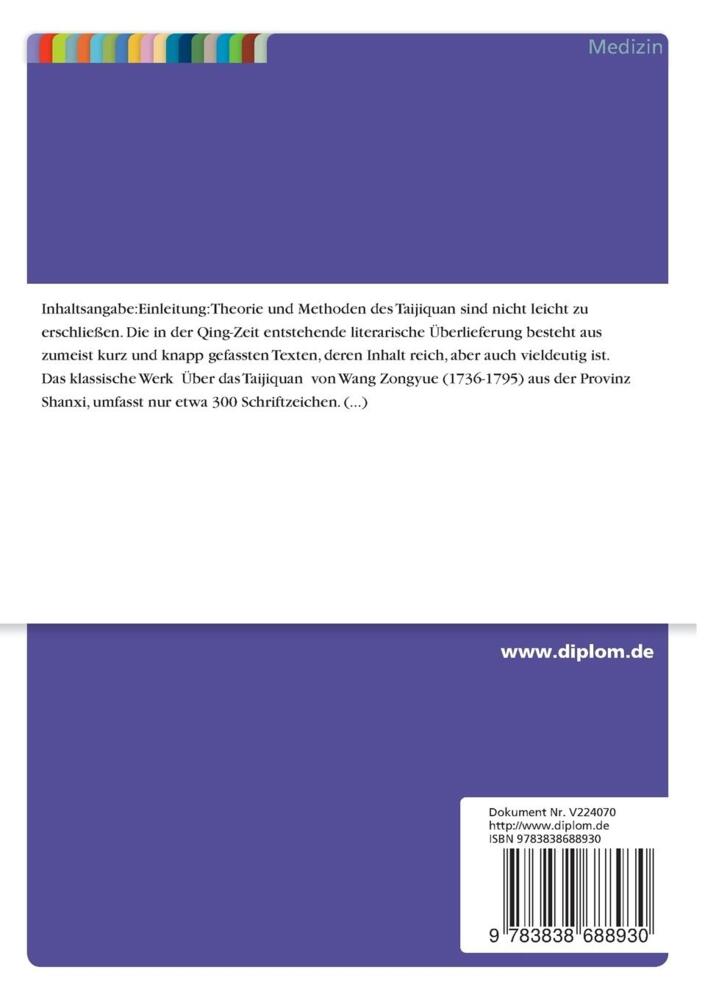 Medizin

Inhaltsangabe:Einleitung:Theorie und Methoden des Taijiquan sind nicht leicht zu erschließen. Die in der Qing-Zeit entstehende literarische Überlieferung besteht aus zumeist kurz und knapp gefassten Texten, deren Inhalt reich, aber auch vieldeutig ist. Das klassische Werk Über das Taijiquan von Wang Zongyue (1736-1795) aus der Provinz Shanxi, umfasst nur etwa 300 Schriftzeichen. (...)

www.diplom.de

Dokument Nr. V224070
http://www.diplom.de
ISBN 9783838688930

9 783838 688930